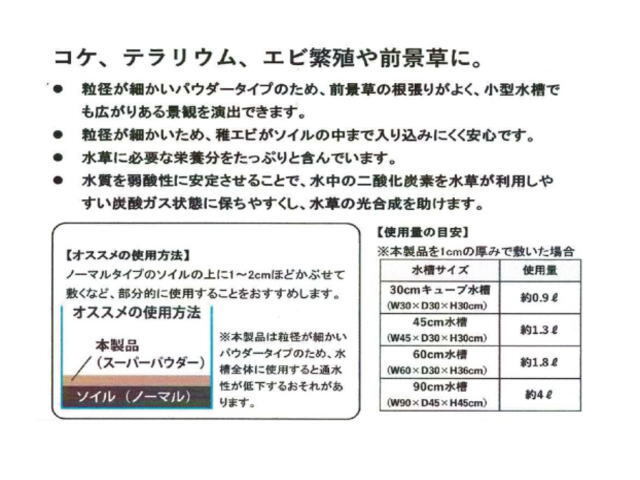 コケ、テラリウム、エビ繁殖や前景草に。

● 粒径が細かいパウダータイプのため、前景草の根張りがよく、小型水槽でも広がりある景観を演出できます。

● 粒径が細かいため、稚エビがソイルの中まで入り込みにくく安心です。

● 水草に必要な栄養分をたっぷりと含んでいます。

● 水質を弱酸性に安定させることで、水中の二酸化炭素を水草が利用しやすい炭酸ガス状態に保ちやすくし、水草の光合成を助けます。

【オススメの使用方法】
ノーマルタイプのソイルの上に1～2cmほどかぶせて敷くなど、部分的に使用することをおすすめします。

オススメの使用方法

本製品
（スーパーパウダー）

ソイル（ノーマル）

※本製品は粒径が細かいパウダータイプのため、水槽全体に使用すると通水性が低下するおそれがあります。

【使用量の目安】
※本製品を1cmの厚みで敷いた場合

| 水槽サイズ | 使用量 |
|---|---|
| 30cmキューブ水槽 (W30×D30×H30cm) | 約0.9ℓ |
| 45cm水槽 (W45×D30×H30cm) | 約1.3ℓ |
| 60cm水槽 (W60×D30×H36cm) | 約1.8ℓ |
| 90cm水槽 (W90×D45×H45cm) | 約4ℓ |